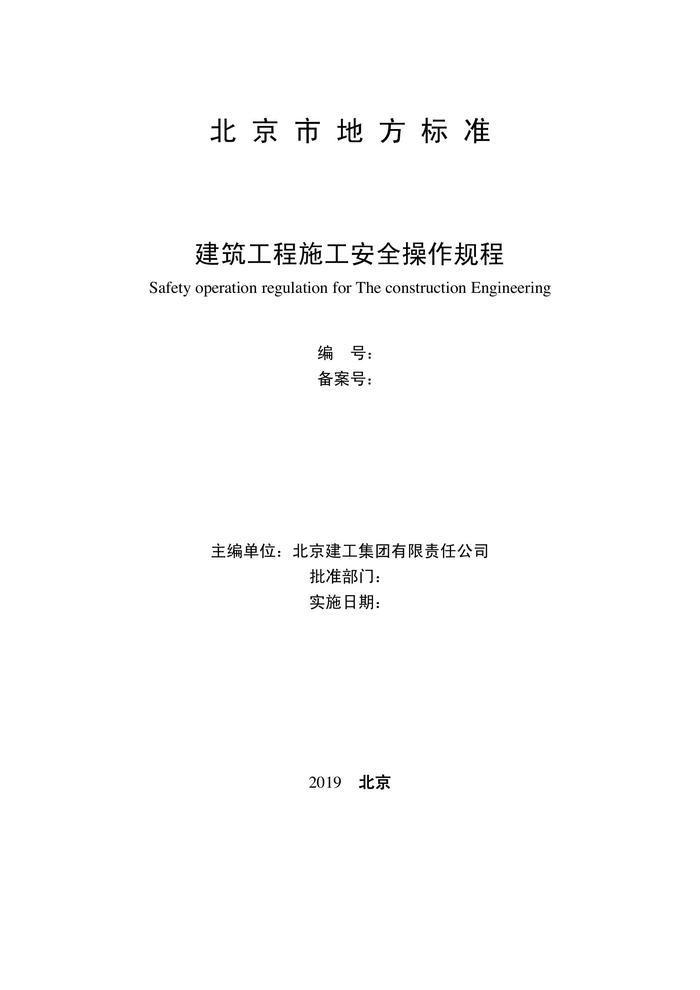 北京市地方标准

建筑工程施工安全操作规程
Safety operation regulation for The construction Engineering

编 号：
备案号：

主编单位：北京建工集团有限责任公司
批准部门：
实施日期：

2019 北京